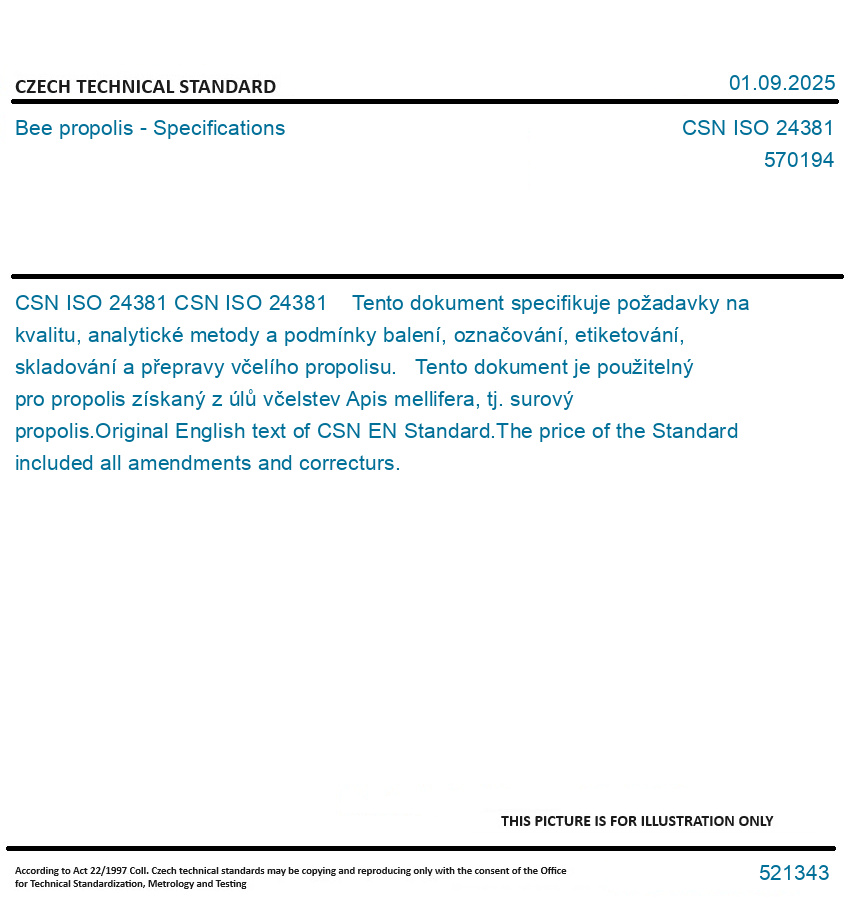 CZECH TECHNICAL STANDARD

01.09.2025

Bee propolis - Specifications

CSN ISO 24381
570194

CSN ISO 24381 CSN ISO 24381 Tento dokument specifikuje požadavky na kvalitu, analytické metody a podmínky balení, označování, etiketování, skladování a přepravy včelího propolisu. Tento dokument je použitelný pro propolis získaný z úlů včelstev Apis mellifera, tj. surový propolis.Original English text of CSN EN Standard.The price of the Standard included all amendments and correcturs.

THIS PICTURE IS FOR ILLUSTRATION ONLY

According to Act 22/1997 Coll. Czech technical standards may be copying and reproducing only with the consent of the Office for Technical Standardization, Metrology and Testing

521343